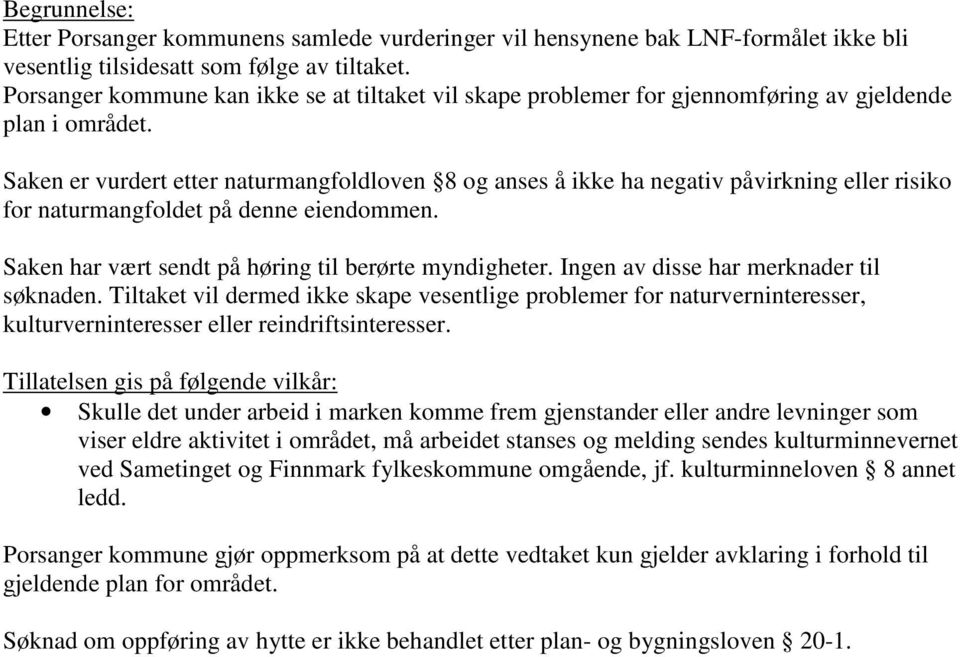 Begrunnelse:
Etter Porsanger kommunens samlede vurderinger vil hensynene bak LNF-formålet ikke bli vesentlig tilsidesatt som følge av tiltaket.
Porsanger kommune kan ikke se at tiltaket vil skape problemer for gjennomføring av gjeldende plan i området.

Saken er vurdert etter naturmangfoldloven §8 og anses å ikke ha negativ påvirkning eller risiko for naturmangfoldet på denne eiendommen.

Saken har vært sendt på høring til berørte myndigheter. Ingen av disse har merknader til søknaden. Tiltaket vil dermed ikke skape vesentlige problemer for naturverninteresser, kulturverninteresser eller reindriftsinteresser.

Tillatelsen gis på følgende vilkår:
• Skulle det under arbeid i marken komme frem gjenstander eller andre levninger som viser eldre aktivitet i området, må arbeidet stanses og melding sendes kulturminnevernet ved Sametinget og Finnmark fylkeskommune omgående, jf. kulturminneloven § 8 annet ledd.

Porsanger kommune gjør oppmerksom på at dette vedtaket kun gjelder avklaring i forhold til gjeldende plan for området.

Søknad om oppføring av hytte er ikke behandlet etter plan- og bygningsloven § 20-1.